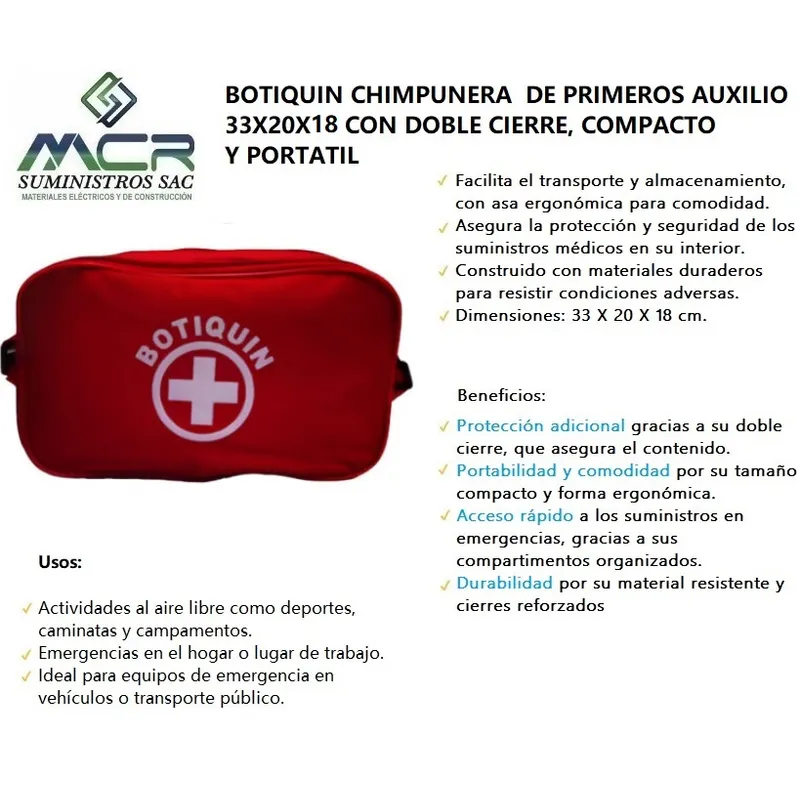 MCR
SUMINISTROS SAC
MATERIALES ELÉCTRICOS Y DE CONSTRUCCIÓN

BOTIQUIN CHIMPUNERA DE PRIMEROS AUXILIO 33X20X18 CON DOBLE CIERRE, COMPACTO Y PORTATIL

✓ Facilita el transporte y almacenamiento, con asa ergonómica para comodidad.
✓ Asegura la protección y seguridad de los suministros médicos en su interior.
✓ Construido con materiales duraderos para resistir condiciones adversas.
✓ Dimensiones: 33 X 20 X 18 cm.

BOTIQUIN

Beneficios:

✓ Protección adicional gracias a su doble cierre, que asegura el contenido.
✓ Portabilidad y comodidad por su tamaño compacto y forma ergonómica.
✓ Acceso rápido a los suministros en emergencias, gracias a sus compartimentos organizados.
✓ Durabilidad por su material resistente y cierres reforzados

Usos:

✓ Actividades al aire libre como deportes, caminatas y campamentos.
✓ Emergencias en el hogar o lugar de trabajo.
✓ Ideal para equipos de emergencia en vehículos o transporte público.